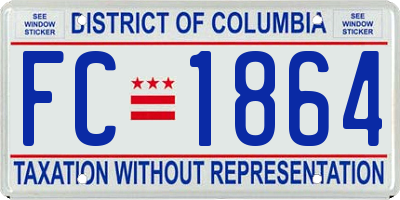 SEE WINDOW STICKER

DISTRICT OF COLUMBIA

SEE WINDOW STICKER

FC 1864

TAXATION WITHOUT REPRESENTATION